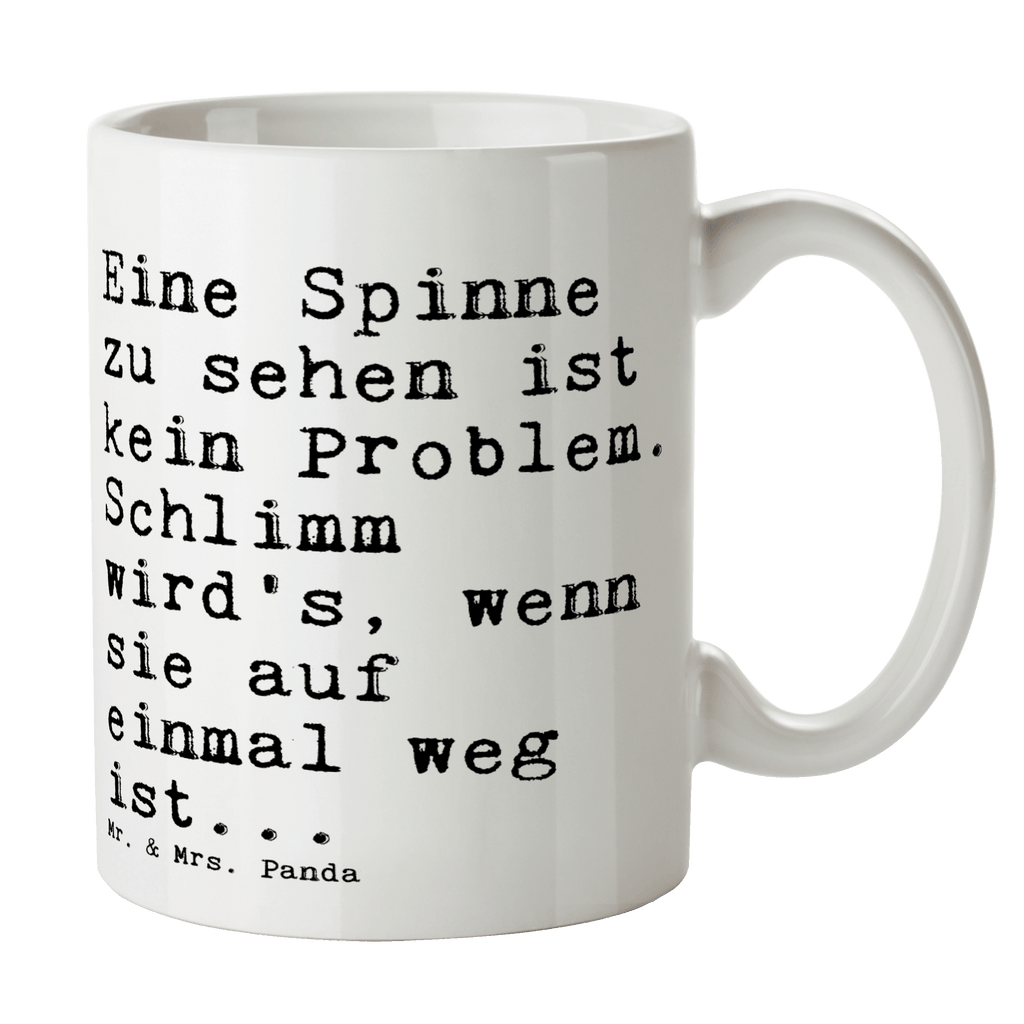 Eine Spinne zu sehen ist kein Problem. Schlimm wird's, wenn sie auf einmal weg ist...

Mr. & Mrs. Panda